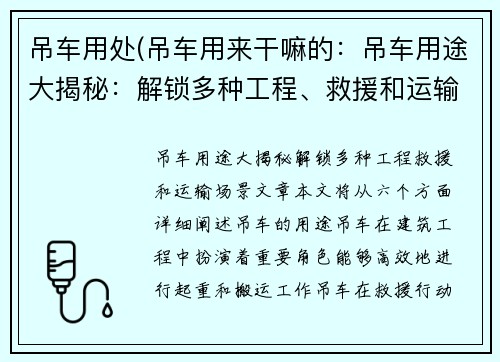 吊车用处(吊车用来干嘛的：吊车用途大揭秘：解锁多种工程、救援和运输

吊车用途大揭秘解锁多种工程救援和运输场景文章本文将从六个方面详细阐述吊车的用途吊车在建筑工程中扮演着重要角色能够高效地进行起重和搬运工作吊车在救援行动